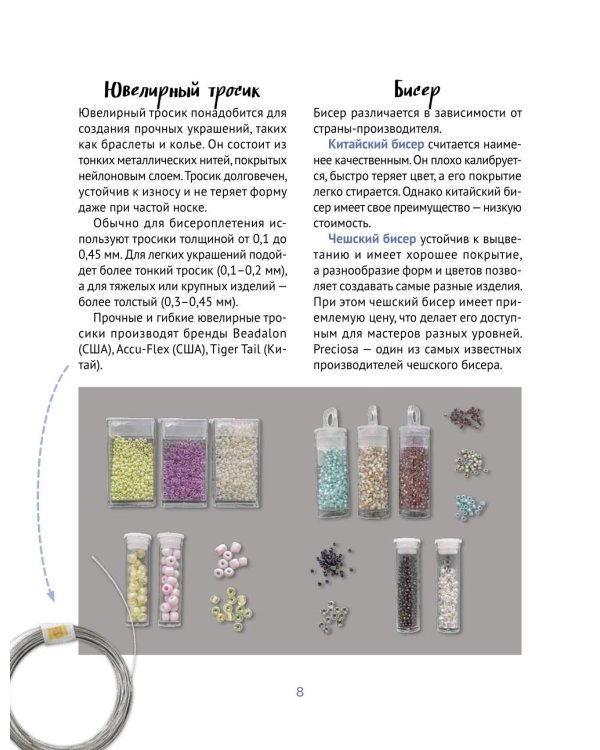 Ювелирный тросик

Ювелирный тросик понадобится для создания прочных украшений, таких как браслеты и колье. Он состоит из тонких металлических нитей, покрытых нейлоновым слоем. Тросик долговечен, устойчив к износу и не теряет форму даже при частой носке.

Обычно для бисероплетения используют тросики толщиной от 0,1 до 0,45 мм. Для легких украшений подойдет более тонкий тросик (0,1–0,2 мм), а для тяжелых или крупных изделий — более толстый (0,3–0,45 мм).

Прочные и гибкие ювелирные тросики производят бренды Beadalon (США), Accu-Flex (США), Tiger Tail (Китай).

Бисер

Бисер различается в зависимости от страны-производителя.

Китайский бисер считается наименее качественным. Он плохо калибруется, быстро теряет цвет, а его покрытие легко стирается. Однако китайский бисер имеет свое преимущество — низкую стоимость.

Чешский бисер устойчив к выцветанию и имеет хорошее покрытие, а разнообразие форм и цветов позволяет создавать самые разные изделия. При этом чешский бисер имеет приемлемую цену, что делает его доступным для мастеров разных уровней. Preciosa — один из самых известных производителей чешского бисера.

8